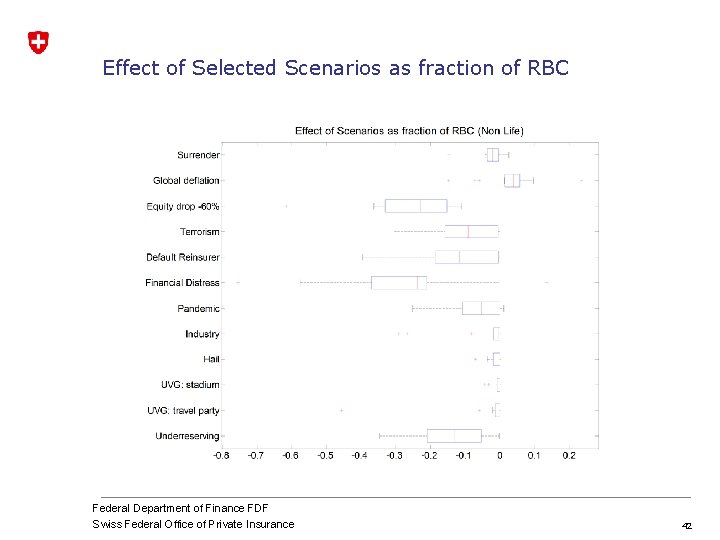 Effect of Selected Scenarios as fraction of RBC

Effect of Scenarios as fraction of RBC (Non Life)

Surrender
Global deflation
Equity drop -60%
Terrorism
Default Reinsurer
Financial Distress
Pandemic
Industry
Hail
UVG: stadium
UVG: travel party
Underreserving

-0.8 -0.7 -0.6 -0.5 -0.4 -0.3 -0.2 -0.1 0 0.1 0.2

Federal Department of Finance FDF
Swiss Federal Office of Private Insurance

42